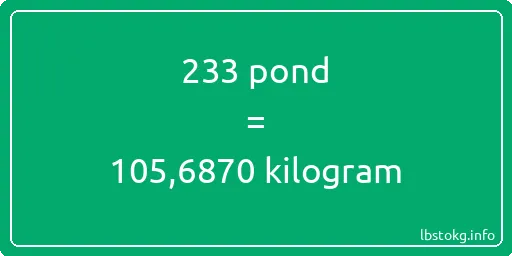 233 pond

=

105,6870 kilogram

lbstokg.info